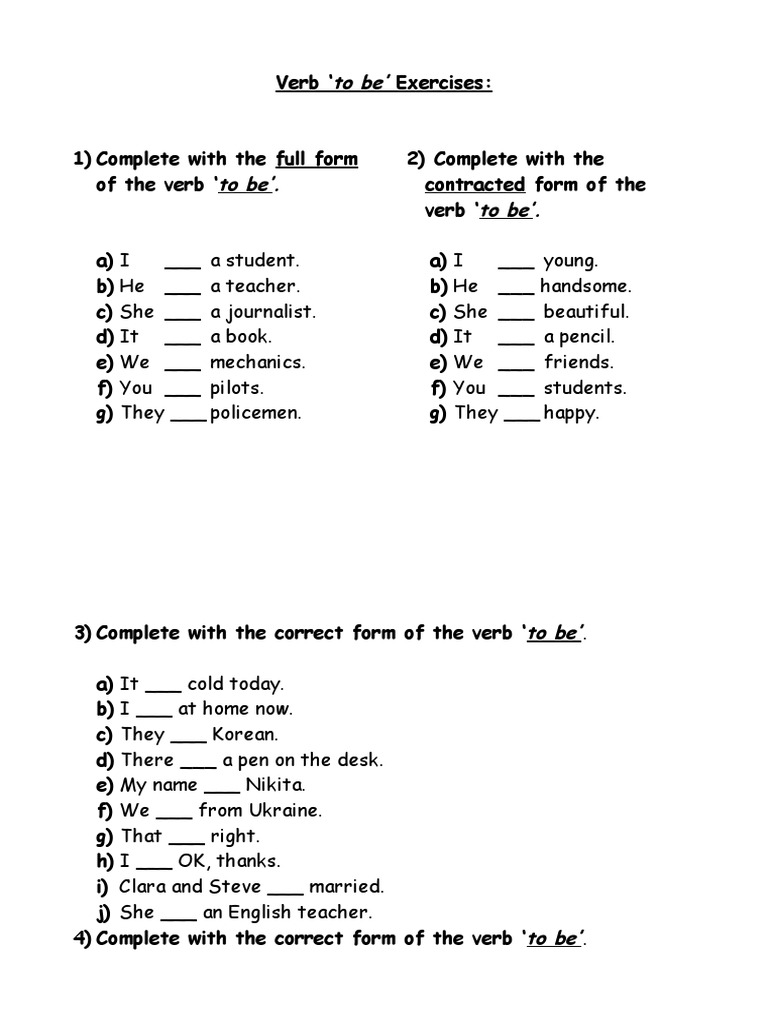 Verb 'to be' Exercises:

1) Complete with the full form of the verb 'to be'.

a) I ____ a student.
b) He ____ a teacher.
c) She ____ a journalist.
d) It ____ a book.
e) We ____ mechanics.
f) You ____ pilots.
g) They ____ policemen.

2) Complete with the contracted form of the verb 'to be'.

a) I ____ young.
b) He ____ handsome.
c) She ____ beautiful.
d) It ____ a pencil.
e) We ____ friends.
f) You ____ students.
g) They ____ happy.

3) Complete with the correct form of the verb 'to be'.

a) It ____ cold today.
b) I ____ at home now.
c) They ____ Korean.
d) There ____ a pen on the desk.
e) My name ____ Nikita.
f) We ____ from Ukraine.
g) That ____ right.
h) I ____ OK, thanks.
i) Clara and Steve ____ married.
j) She ____ an English teacher.

4) Complete with the correct form of the verb 'to be'.